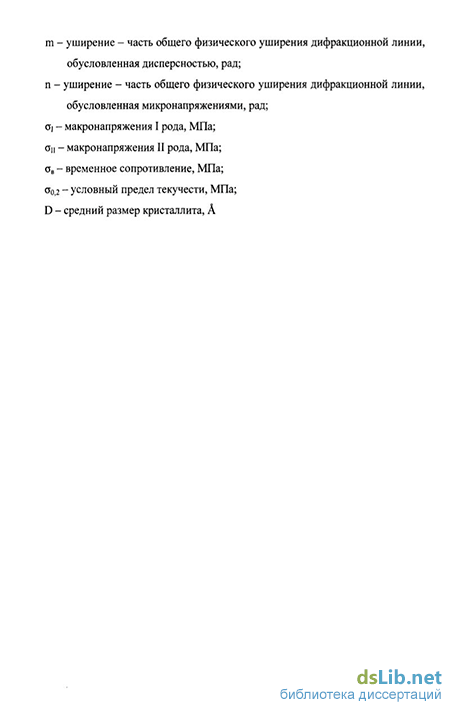 m – уширение – часть общего физического уширения дифракционной линии, обусловленная дисперсностью, рад;

n – уширение – часть общего физического уширения дифракционной линии, обусловленная микронапряжениями, рад;

$\sigma_I$ – макронапряжения I рода, МПа;

$\sigma_{II}$ – макронапряжения II рода, МПа;

$\sigma_в$ – временное сопротивление, МПа;

$\sigma_{0,2}$ – условный предел текучести, МПа;

D – средний размер кристаллита, Å

dsLib.net
библиотека диссертаций